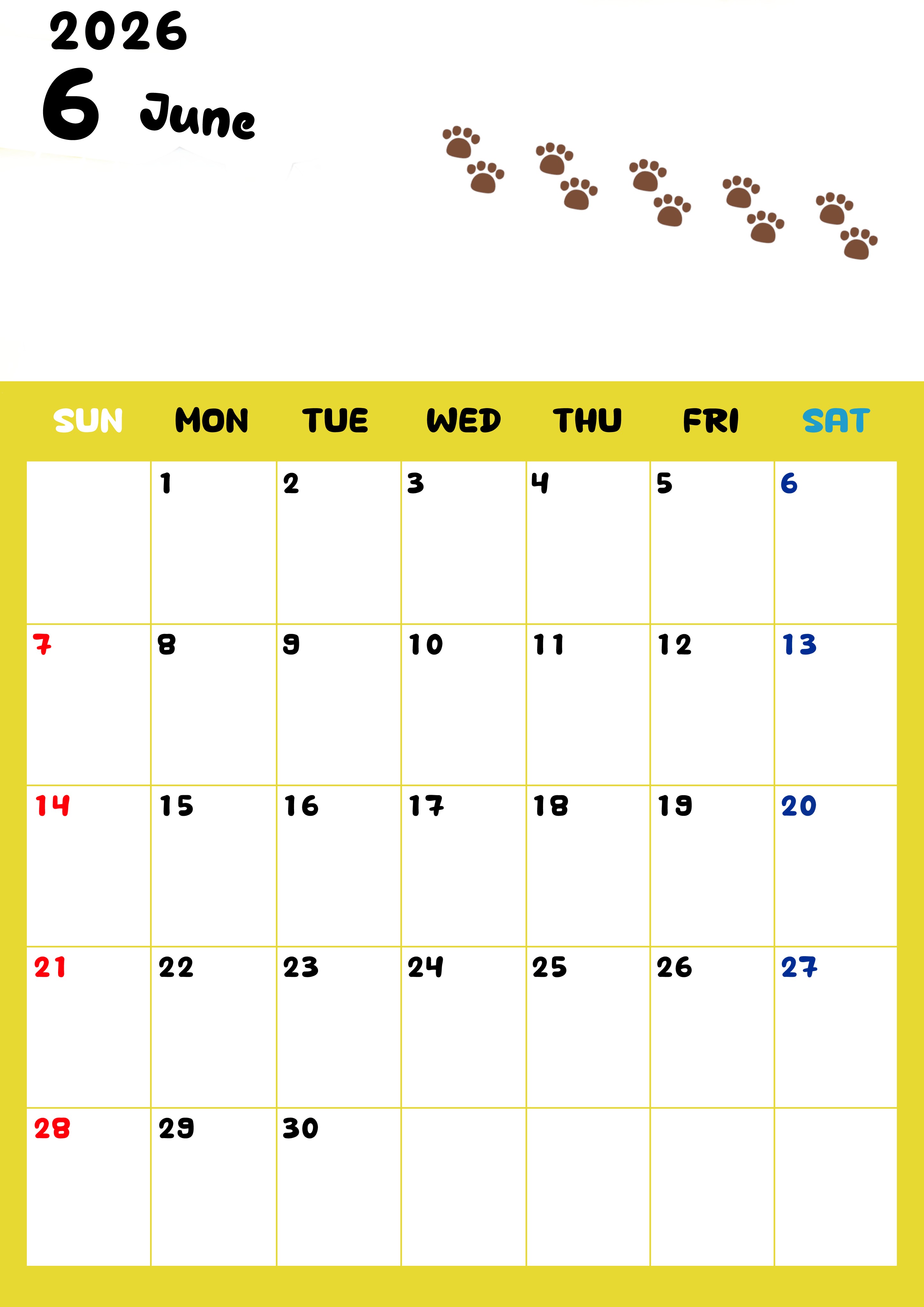 2026
6 June

| SUN | MON | TUE | WED | THU | FRI | SAT |
|---|---|---|---|---|---|---|
| | 1 | 2 | 3 | 4 | 5 | 6 |
| 7 | 8 | 9 | 10 | 11 | 12 | 13 |
| 14 | 15 | 16 | 17 | 18 | 19 | 20 |
| 21 | 22 | 23 | 24 | 25 | 26 | 27 |
| 28 | 29 | 30 | | | | |